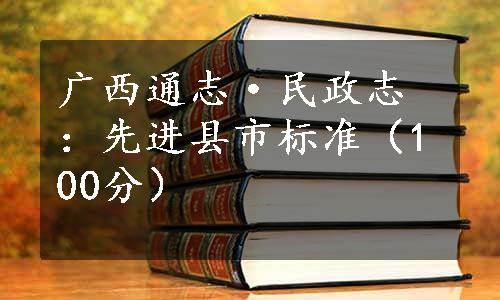 广西通志·民政志：先进县市标准（100分）